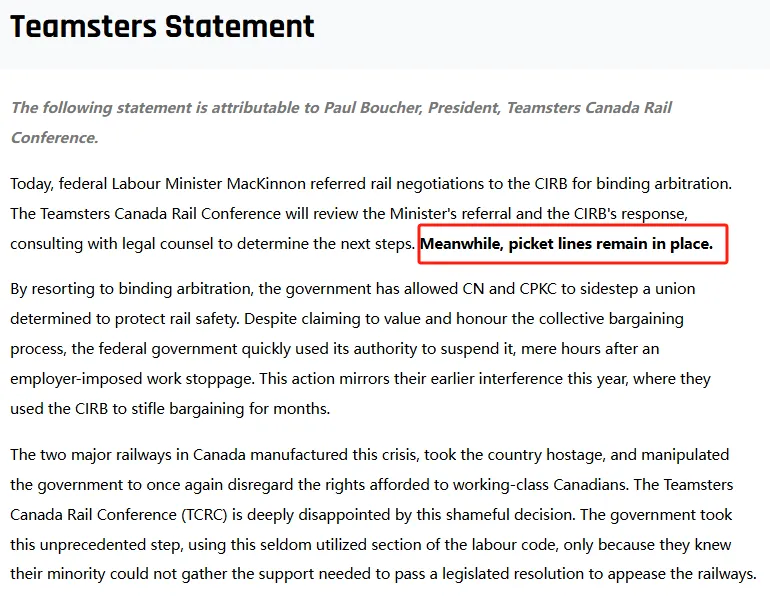 Teamsters Statement

The following statement is attributable to Paul Boucher, President, Teamsters Canada Rail Conference.

Today, federal Labour Minister MacKinnon referred rail negotiations to the CIRB for binding arbitration. The Teamsters Canada Rail Conference will review the Minister's referral and the CIRB's response, consulting with legal counsel to determine the next steps. Meanwhile, picket lines remain in place.

By resorting to binding arbitration, the government has allowed CN and CPKC to sidestep a union determined to protect rail safety. Despite claiming to value and honour the collective bargaining process, the federal government quickly used its authority to suspend it, mere hours after an employer-imposed work stoppage. This action mirrors their earlier interference this year, where they used the CIRB to stifle bargaining for months.

The two major railways in Canada manufactured this crisis, took the country hostage, and manipulated the government to once again disregard the rights afforded to working-class Canadians. The Teamsters Canada Rail Conference (TCRC) is deeply disappointed by this shameful decision. The government took this unprecedented step, using this seldom utilized section of the labour code, only because they knew their minority could not gather the support needed to pass a legislated resolution to appease the railways.